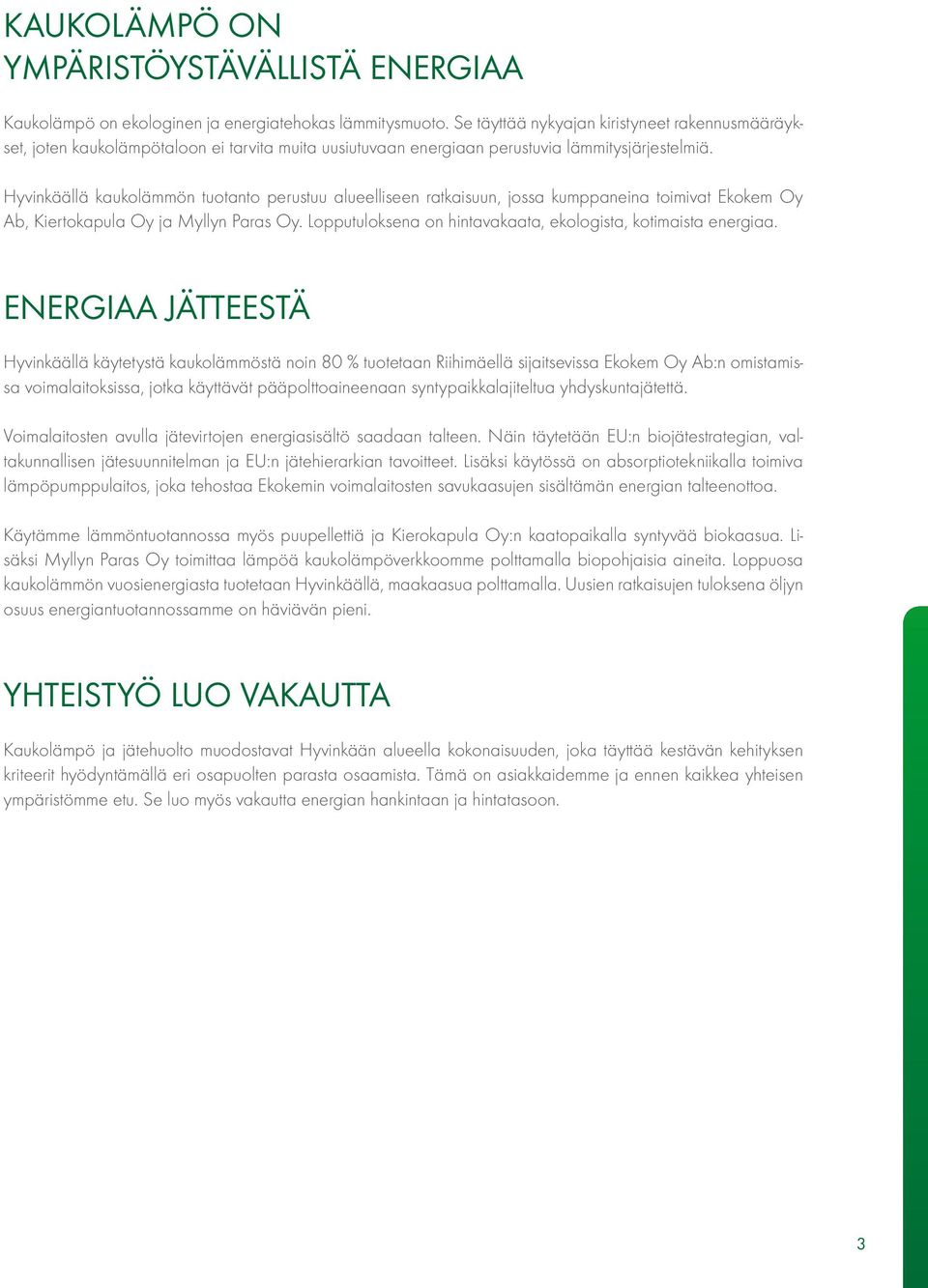 KAUKOLÄMPÖ ON YMPÄRISTÖYSTÄVÄLLISTÄ ENERGIAA

Kaukolämpö on ekologinen ja energiatehokas lämmitysmuoto. Se täyttää nykyajan kiristyneet rakennusmääräykset, joten kaukolämpötaloon ei tarvita muita uusiutuvaan energiaan perustuvia lämmitysjärjestelmiä.

Hyvinkäällä kaukolämmön tuotanto perustuu alueelliseen ratkaisuun, jossa kumppaneina toimivat Ekokem Oy Ab, Kiertokapula Oy ja Myllyn Paras Oy. Lopputuloksena on hintavakaata, ekologista, kotimaista energiaa.

ENERGIAA JÄTTEESTÄ

Hyvinkäällä käytetystä kaukolämmöstä noin 80 % tuotetaan Riihimäellä sijaitsevissa Ekokem Oy Ab:n omistamissa voimalaitoksissa, jotka käyttävät pääpolttoaineenaan syntypaikkalajiteltua yhdyskuntajätettä.

Voimalaitosten avulla jätevirtojen energiasisältö saadaan talteen. Näin täytetään EU:n biojätestrategian, valtakunnallisen jätesuunnitelman ja EU:n jätehierarkian tavoitteet. Lisäksi käytössä on absorptiotekniikalla toimiva lämpöpumppulaitos, joka tehostaa Ekokemin voimalaitosten savukaasujen sisältämän energian talteenottoa.

Käytämme lämmöntuotannossa myös puupellettiä ja Kierokapula Oy:n kaatopaikalla syntyvää biokaasua. Lisäksi Myllyn Paras Oy toimittaa lämpöä kaukolämpöverkkoomme polttamalla biopohjaisia aineita. Loppuosa kaukolämmön vuosienergiasta tuotetaan Hyvinkäällä, maakaasua polttamalla. Uusien ratkaisujen tuloksena öljyn osuus energiantuotannossamme on häviävän pieni.

YHTEISTYÖ LUO VAKAUTTA

Kaukolämpö ja jätehuolto muodostavat Hyvinkään alueella kokonaisuuden, joka täyttää kestävän kehityksen kriteerit hyödyntämällä eri osapuolten parasta osaamista. Tämä on asiakkaidemme ja ennen kaikkea yhteisen ympäristömme etu. Se luo myös vakautta energian hankintaan ja hintatasoon.

3